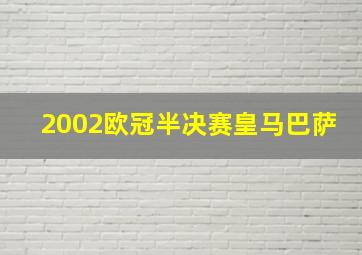 2002欧冠半决赛皇马巴萨